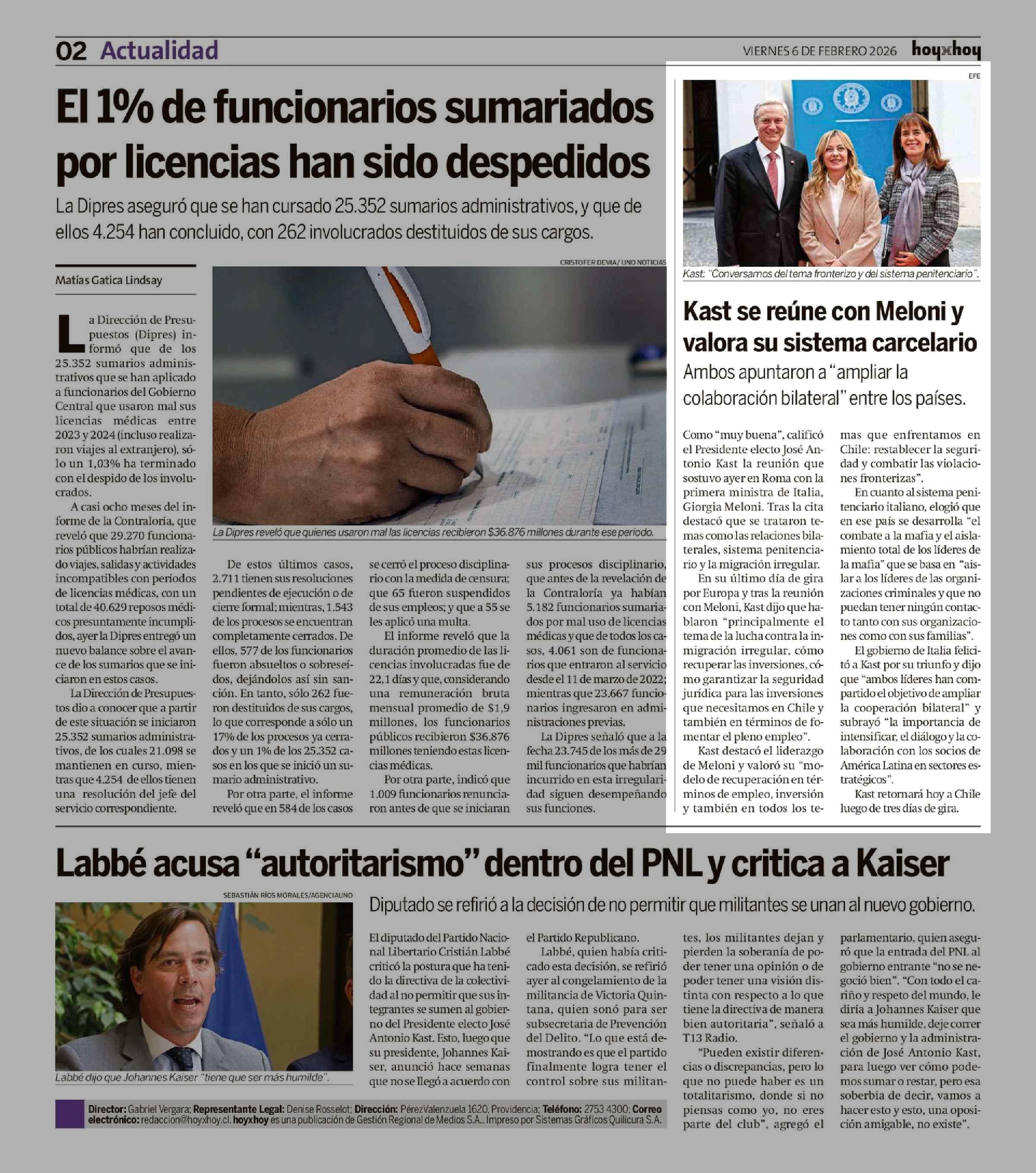 02 Actualidad

VIERNES 6 DE FEBRERO 2026 hoyxhoy

El 1% de funcionarios sumariados por licencias han sido despedidos

La Dipres aseguró que se han cursado 25.352 sumarios administrativos, y que de ellos 4.254 han concluido, con 262 involucrados destituidos de sus cargos.

Matías Gatica Lindsay

CRISTOFER DEVIA/ UNO NOTICIAS

La Dipres reveló que quienes usaron mal las licencias recibieron $36.876 millones durante ese periodo.

La Dirección de Presupuestos (Dipres) informó que de los 25.352 sumarios administrativos que se han aplicado a funcionarios del Gobierno Central que usaron mal sus licencias médicas entre 2023 y 2024 (incluso realizaron viajes al extranjero), sólo un 1,03% ha terminado con el despido de los involucrados.

A casi ocho meses del informe de la Contraloría, que reveló que 29.270 funcionarios públicos habrían realizado viajes, salidas y actividades incompatibles con períodos de licencias médicas, con un total de 40.629 reposos médicos presuntamente incumplidos, ayer la Dipres entregó un nuevo balance sobre el avance de los sumarios que se iniciaron en estos casos.

La Dirección de Presupuestos dio a conocer que a partir de este situación se iniciaron 25.352 sumarios administrativos, de los cuales 21.098 se mantienen en curso, mientras que 4.254 de ellos tienen una resolución del jefe del servicio correspondiente.

De estos últimos casos, 2.711 tienen sus resoluciones pendientes de ejecución o de cierre formal; mientras, 1.543 de los procesos se encuentran completamente cerrados. De ellos, 577 de los funcionarios fueron absueltos o sobreseídos, dejándolos así sin sanción. En tanto, sólo 262 fueron destituidos de sus cargos, lo que corresponde a sólo un 17% de los procesos ya cerrados y un 1% de los 25.352 casos en los que se inició un sumario administrativo.

Por otra parte, el informe reveló que en 584 de los casos se cerró el proceso disciplinario con la medida de censura; que 65 fueron suspendidos de sus empleos; y que a 55 se les aplicó una multa.

El informe reveló que la duración promedio de las licencias involucradas fue de 22,1 días y que, considerando una remuneración bruta mensual promedio de $1,9 millones, los funcionarios públicos recibieron $36.876 millones teniendo estas licencias médicas.

Por otra parte, indicó que 1.009 funcionarios renunciaron antes de que se iniciaran sus procesos disciplinario, que antes de la revelación de la Contraloría ya habían 5.182 funcionarios sumariados por mal uso de licencias médicas y que de todos los casos, 4.061 son de funcionarios que entraron al servicio desde el 11 de marzo de 2022; mientras que 23.667 funcionarios ingresaron en administraciones previas.

La Dipres señaló que a la fecha 23.745 de los más de 29 mil funcionarios que habrían incurrido en esta irregularidad siguen desempeñando sus funciones.

EFE

Kast: "Conversamos del tema fronterizo y del sistema penitenciario".

Kast se reúne con Meloni y valora su sistema carcelario

Ambos apuntaron a "ampliar la colaboración bilateral" entre los países.

Como "muy buena", calificó el Presidente electo José Antonio Kast la reunión que sostuvo ayer en Roma con la primera ministra de Italia, Giorgia Meloni. Tras la cita destacó que se trataron temas como las relaciones bilaterales, sistema penitenciario y la migración irregular.

En su último día de gira por Europa y tras la reunión con Meloni, Kast dijo que hablaron "principalmente el tema de la lucha contra la inmigración irregular, cómo recuperar las inversiones, cómo garantizar la seguridad jurídica para las inversiones que necesitamos en Chile y también en términos de fomentar el pleno empleo".

Kast destacó el liderazgo de Meloni y valoró su "modelo de recuperación en términos de empleo, inversión y también en todos los temas que enfrentamos en Chile: restablecer la seguridad y combatir las violaciones fronterizas".

En cuanto al sistema penitenciario italiano, elogió que en ese país se desarrolla "el combate a la mafia y el aislamiento total de los líderes de la mafia" que se basa en "aislar a los líderes de las organizaciones criminales y que no puedan tener ningún contacto tanto con sus organizaciones como con sus familias".

El gobierno de Italia felicitó a Kast por su triunfo y dijo que "ambos líderes han compartido el objetivo de ampliar la cooperación bilateral" y subrayó "la importancia de intensificar, el diálogo y la colaboración con los socios de América Latina en sectores estratégicos".

Kast retornará hoy a Chile luego de tres días de gira.

Labbé acusa "autoritarismo" dentro del PNL y critica a Kaiser

SEBASTIÁN RÍOS MORALES/AGENCIAUNO

Labbé dijo que Johannes Kaiser "tiene que ser más humilde".

Diputado se refirió a la decisión de no permitir que militantes se unan al nuevo gobierno.

El diputado del Partido Nacional Libertario Cristián Labbé criticó la postura que ha tenido la directiva de la colectividad al no permitir que sus integrantes se sumen al gobierno del Presidente electo José Antonio Kast. Esto, luego que su presidente, Johannes Kaiser, anunció hace semanas que no se llegó a acuerdo con el Partido Republicano.

Labbé, quien había criticado esta decisión, se refirió ayer al congelamiento de la militancia de Victoria Quintana, quien sonó para ser subsecretaria de Prevención del Delito. "Lo que está demostrando es que el partido finalmente logra tener el control sobre sus militantes, los militantes dejan y pierden la soberanía de poder tener una opinión o de poder tener una visión distinta con respecto a lo que tiene la directiva de manera bien autoritaria", señaló a T13 Radio.

"Pueden existir diferencias o discrepancias, pero lo que no puede haber es un totalitarismo, donde si no piensas como yo, no eres parte del club", agregó el parlamentario, quien aseguró que la entrada del PNL al gobierno entrante "no se negoció bien". "Con todo el cariño y respeto del mundo, le diría a Johannes Kaiser que sea más humilde, deje correr el gobierno y la administración de José Antonio Kast, para luego ver cómo podemos sumar o restar, pero esa soberbia de decir, vamos a hacer esto y esto, una oposición amigable, no existe".

Director: Gabriel Vergara; Representante Legal: Denise Rosselot; Dirección: Pérez Valenzuela 1620, Providencia; Teléfono: 2753 4300; Correo electrónico: redaccion@hoyxhoy.cl. hoyxhoy es una publicación de Gestión Regional de Medios S.A.. Impreso por Sistemas Gráficos Quilicura S.A.